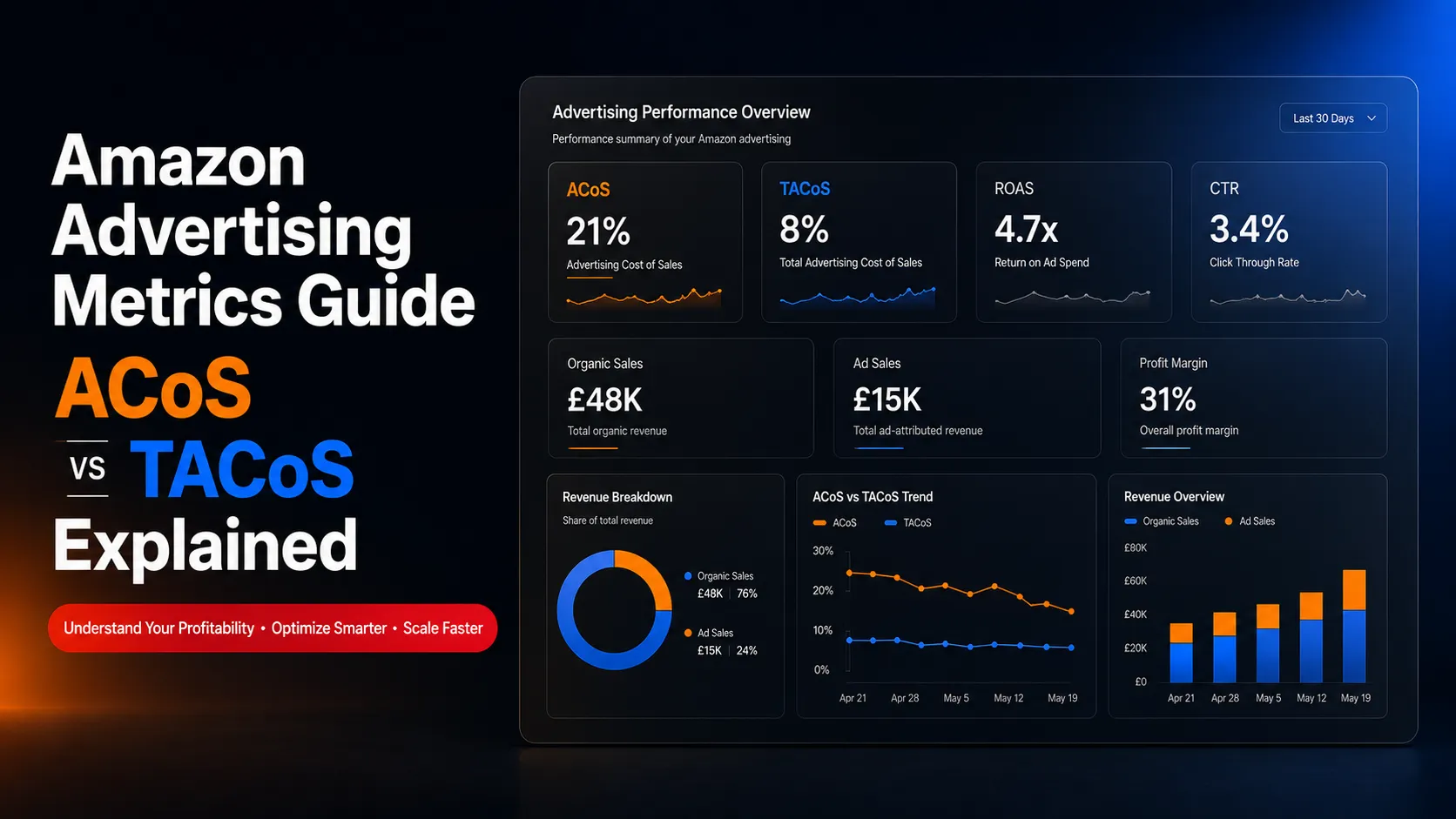 Amazon Advertising Metrics Guide

ACoS

VS TACoS

Explained

Understand Your Profitability • Optimize Smarter • Scale Faster

Advertising Performance Overview

Performance summary of your Amazon advertising

Last 30 Days

ACoS
21%
Advertising Cost of Sales

TACoS
8%
Total Advertising Cost of Sales

ROAS
4.7x
Return on Ad Spend

CTR
3.4%
Click Through Rate

Organic Sales
£48K
Total organic revenue

Ad Sales
£15K
Total ad-attributed revenue

Profit Margin
31%
Overall profit margin

Revenue Breakdown
Share of total revenue

Organic Sales
£48K | 76%

Ad Sales
£15K | 24%

ACoS vs TACoS Trend

ACoS TACoS

30%
20%
10%
0%

Apr 21 Apr 28 May 5 May 12 May 19

Revenue Overview

Organic Sales Ad Sales

£80K
£60K
£40K
£20K
£0

Apr 21 Apr 28 May 5 May 12 May 19